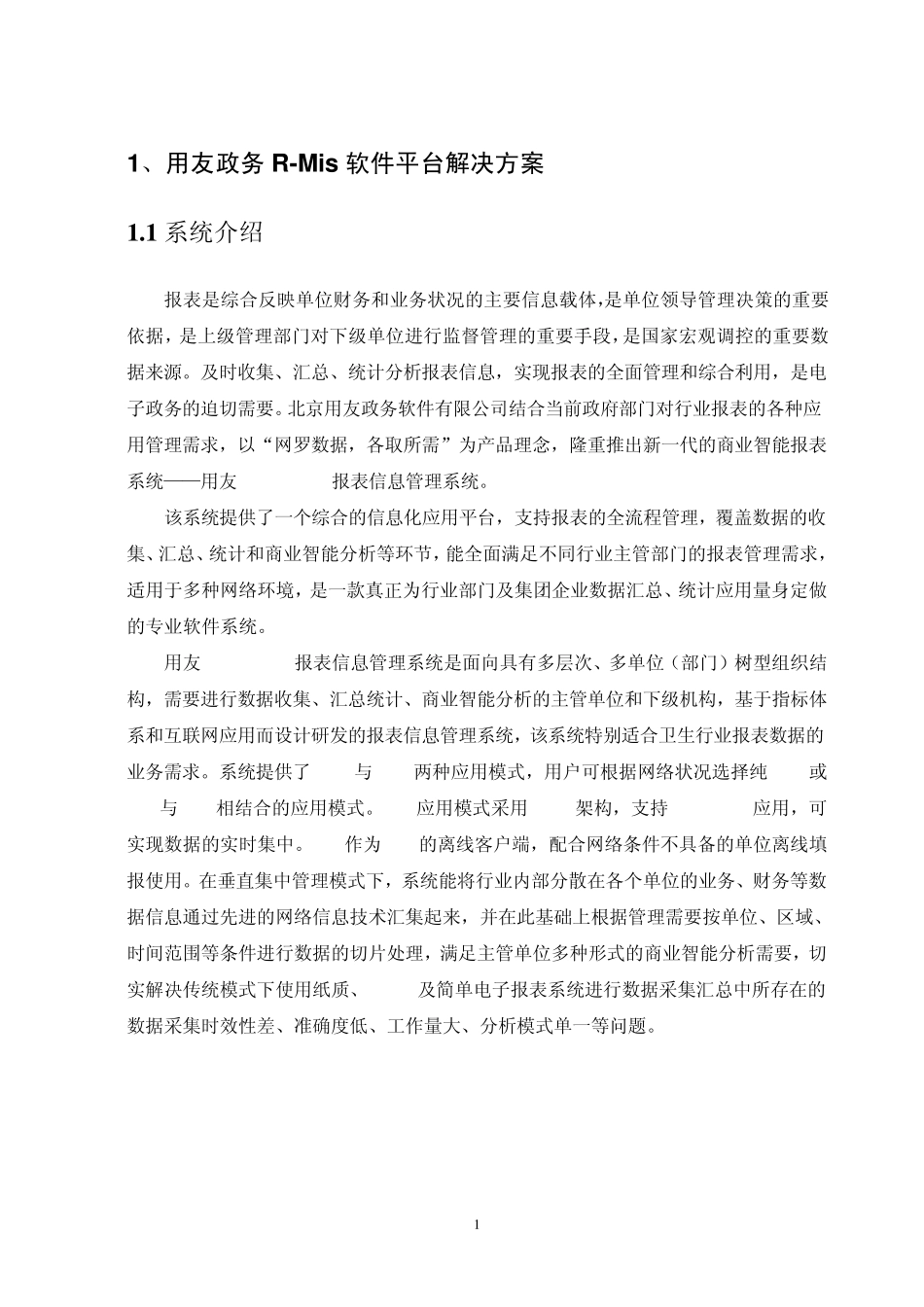 1、用友政务 R-Mis 软件平台解决方案

1.1 系统介绍

报表是综合反映单位财务和业务状况的主要信息载体，是单位领导管理决策的重要依据，是上级管理部门对下级单位进行监督管理的重要手段，是国家宏观调控的重要数据来源。及时收集、汇总、统计分析报表信息，实现报表的全面管理和综合利用，是电子政务的迫切需要。北京用友政务软件有限公司结合当前政府部门对行业报表的各种应用管理需求，以“网罗数据，各取所需”为产品理念，隆重推出新一代的商业智能报表系统——用友 报表信息管理系统。

该系统提供了一个综合的信息化应用平台，支持报表的全流程管理，覆盖数据的收集、汇总、统计和商业智能分析等环节，能全面满足不同行业主管部门的报表管理需求，适用于多种网络环境，是一款真正为行业部门及集团企业数据汇总、统计应用量身定做的专业软件系统。

用友 报表信息管理系统是面向具有多层次、多单位（部门）树型组织结构，需要进行数据收集、汇总统计、商业智能分析的主管单位和下级机构，基于指标体系和互联网应用而设计研发的报表信息管理系统，该系统特别适合卫生行业报表数据的业务需求。系统提供了 与 两种应用模式，用户可根据网络状况选择纯 或 与 相结合的应用模式。 应用模式采用 架构，支持 应用，可实现数据的实时集中。 作为 的离线客户端，配合网络条件不具备的单位离线填报使用。在垂直集中管理模式下，系统能将行业内部分散在各个单位的业务、财务等数据信息通过先进的网络信息技术汇集起来，并在此基础上根据管理需要按单位、区域、时间范围等条件进行数据的切片处理，满足主管单位多种形式的商业智能分析需要，切实解决传统模式下使用纸质、 及简单电子报表系统进行数据采集汇总中所存在的数据采集时效性差、准确度低、工作量大、分析模式单一等问题。

1